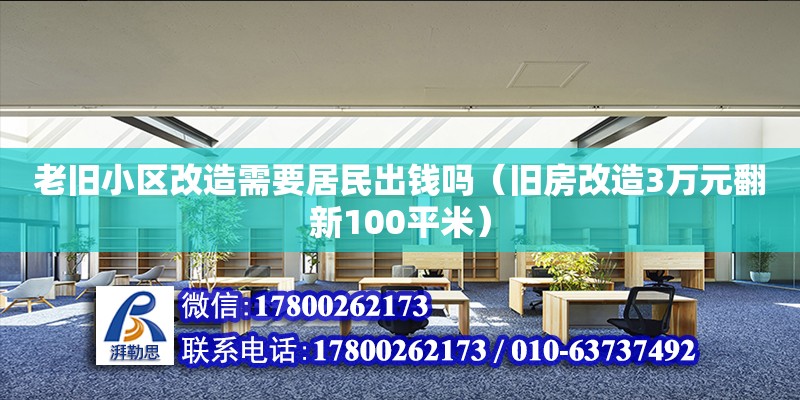 老旧小区改造需要居民出钱吗（旧房改造3万元翻新100平米）

湃勒思

微信:17800262173

联系电话:17800262173 / 010-63737492